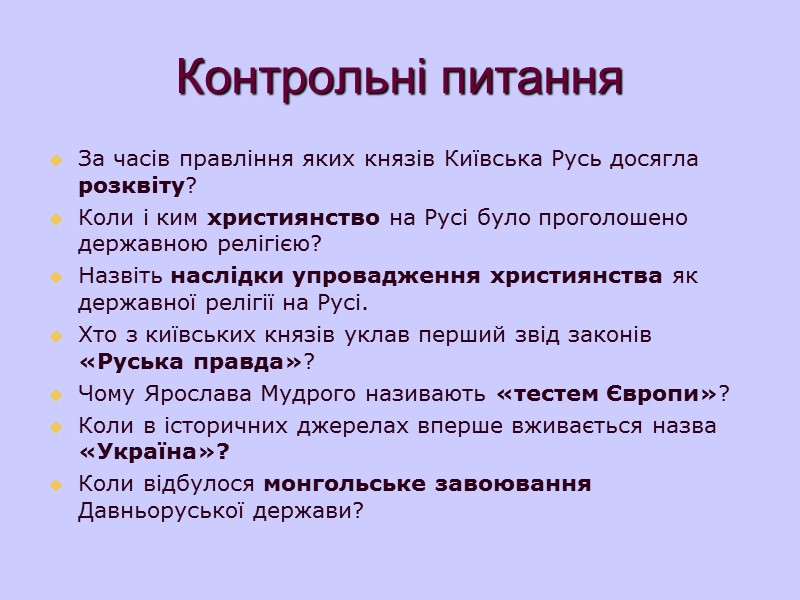 Контрольні питання

За часів правління яких князів Київська Русь досягла розквіту?

Коли і ким християнство на Русі було проголошено державною релігією?

Назвіть наслідки упровадження християнства як державної релігії на Русі.

Хто з київських князів уклав перший звід законів «Руська правда»?

Чому Ярослава Мудрого називають «тестем Європи»?

Коли в історичних джерелах вперше вживається назва «Україна»?

Коли відбулося монгольське завоювання Давньоруської держави?